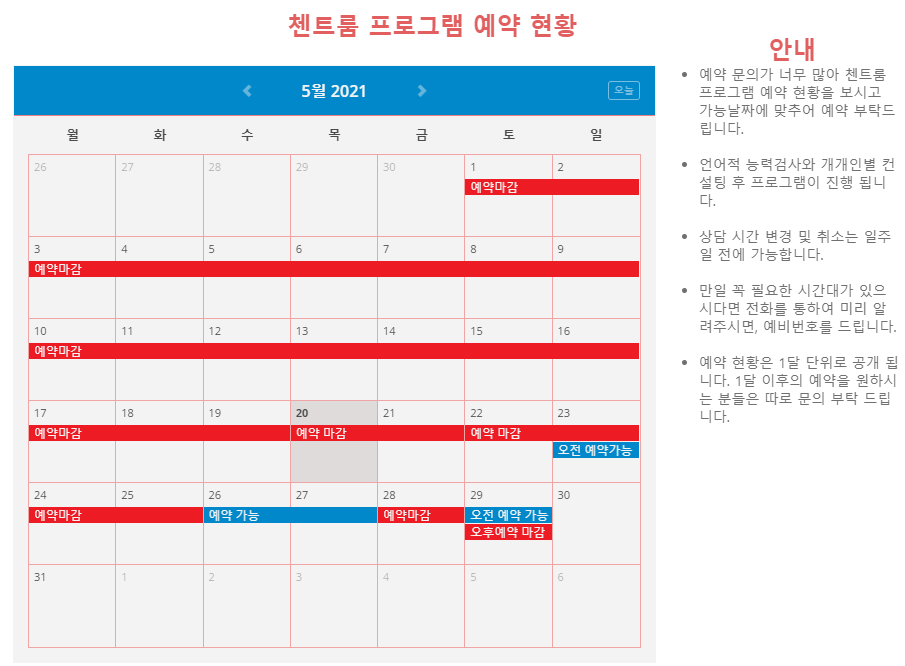 첸트룸 프로그램 예약 현황

5월 2021

오늘

| 월 | 화 | 수 | 목 | 금 | 토 | 일 |
|---|---|---|---|---|---|---|
| 26 | 27 | 28 | 29 | 30 | 1 예약마감 | 2 |
| 3 예약마감 | 4 | 5 | 6 | 7 | 8 | 9 |
| 10 예약마감 | 11 | 12 | 13 | 14 | 15 | 16 |
| 17 예약마감 | 18 | 19 | 20 예약 마감 | 21 | 22 예약 마감 | 23 오전 예약가능 |
| 24 예약마감 | 25 | 26 예약 가능 | 27 | 28 예약마감 | 29 오전 예약 가능 오후예약 마감 | 30 |
| 31 | 1 | 2 | 3 | 4 | 5 | 6 |

안내

• 예약 문의가 너무 많아 첸트룸 프로그램 예약 현황을 보시고 가능날짜에 맞추어 예약 부탁드립니다.

• 언어적 능력검사와 개개인별 컨설팅 후 프로그램이 진행 됩니다.

• 상담 시간 변경 및 취소는 일주일 전에 가능합니다.

• 만일 꼭 필요한 시간대가 있으시다면 전화를 통하여 미리 알려주시면, 예비번호를 드립니다.

• 예약 현황은 1달 단위로 공개 됩니다. 1달 이후의 예약을 원하시는 분들은 따로 문의 부탁 드립니다.